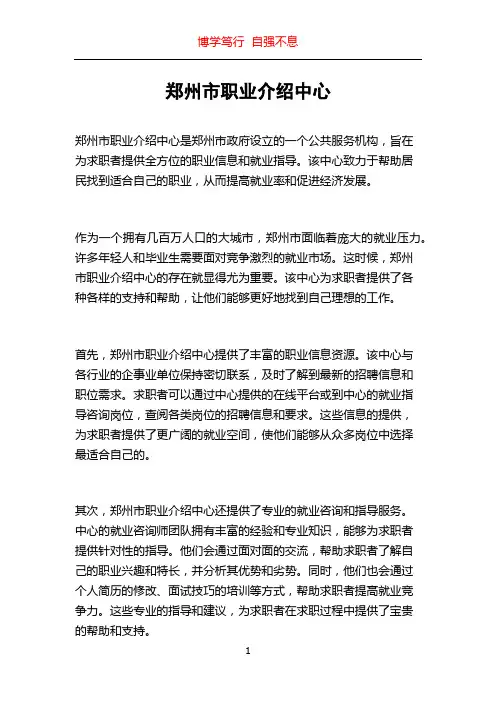 博学笃行 自强不息

郑州市职业介绍中心

郑州市职业介绍中心是郑州市政府设立的一个公共服务机构，旨在为求职者提供全方位的职业信息和就业指导。该中心致力于帮助居民找到适合自己的职业，从而提高就业率和促进经济发展。

作为一个拥有几百万人口的大城市，郑州市面临着庞大的就业压力。许多年轻人和毕业生需要面对竞争激烈的就业市场。这时候，郑州市职业介绍中心的存在就显得尤为重要。该中心为求职者提供了各种各样的支持和帮助，让他们能够更好地找到自己理想的工作。

首先，郑州市职业介绍中心提供了丰富的职业信息资源。该中心与各行业的企事业单位保持密切联系，及时了解到最新的招聘信息和职位需求。求职者可以通过中心提供的在线平台或到中心的就业指导咨询岗位，查阅各类岗位的招聘信息和要求。这些信息的提供，为求职者提供了更广阔的就业空间，使他们能够从众多岗位中选择最适合自己的。

其次，郑州市职业介绍中心还提供了专业的就业咨询和指导服务。中心的就业咨询师团队拥有丰富的经验和专业知识，能够为求职者提供针对性的指导。他们会通过面对面的交流，帮助求职者了解自己的职业兴趣和特长，并分析其优势和劣势。同时，他们也会通过个人简历的修改、面试技巧的培训等方式，帮助求职者提高就业竞争力。这些专业的指导和建议，为求职者在求职过程中提供了宝贵的帮助和支持。

1